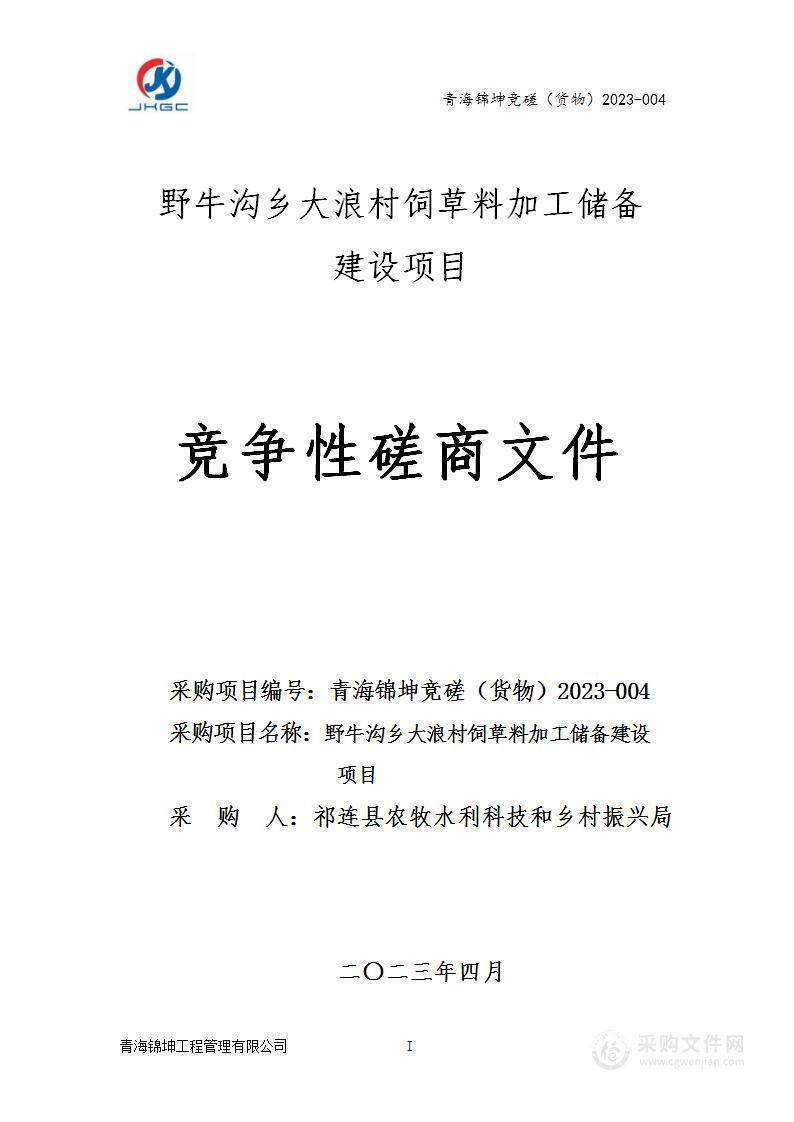 JKGC

青海锦坤竞磋（货物）2023-004

野牛沟乡大浪村饲草料加工储备建设项目

竞争性磋商文件

采购项目编号：青海锦坤竞磋（货物）2023-004
采购项目名称：野牛沟乡大浪村饲草料加工储备建设项目
采　购　人：祁连县农牧水利科技和乡村振兴局

二〇二三年四月

青海锦坤工程管理有限公司　　I

采购文件网
www.cgwenjian.com